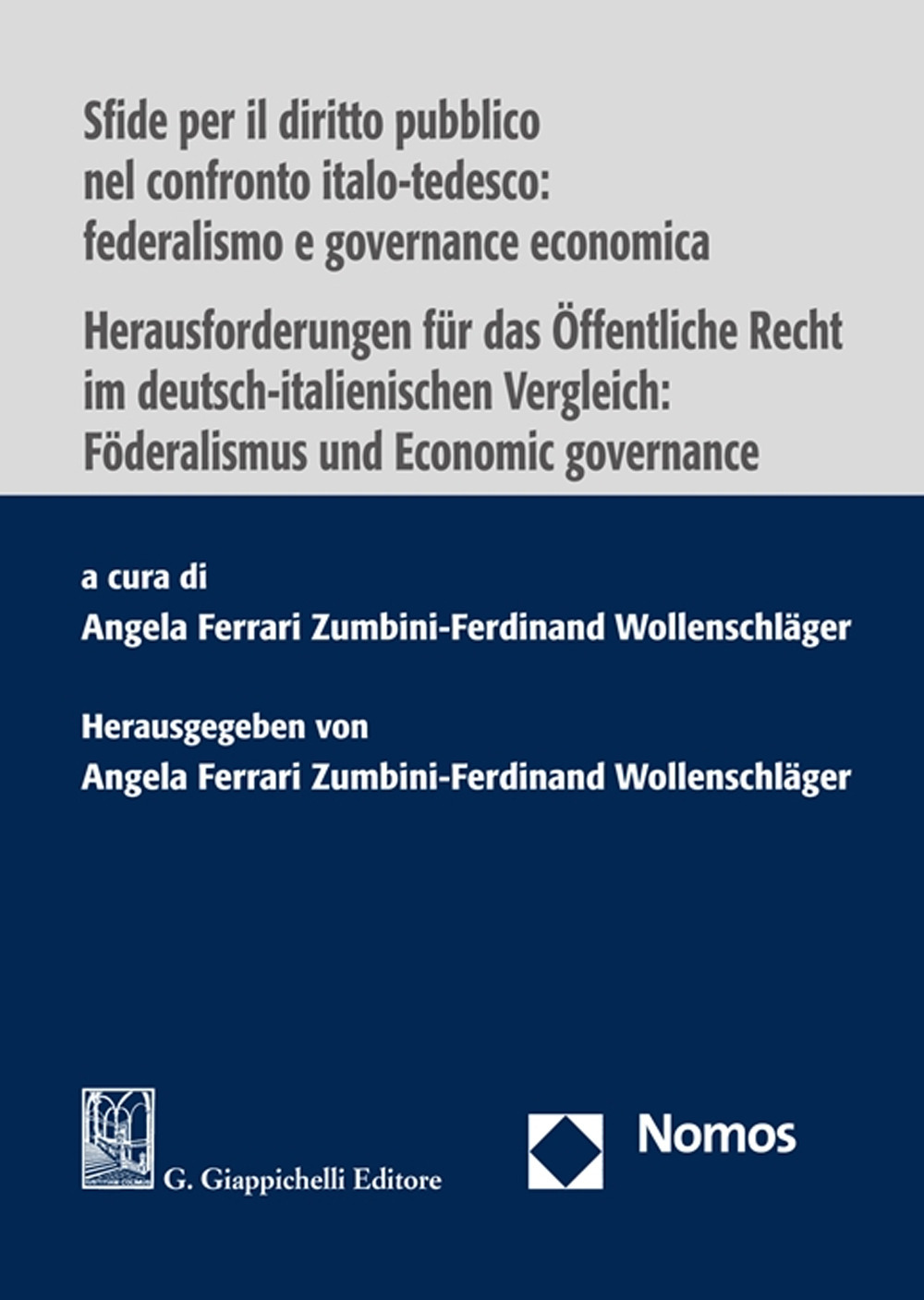 Sfide per il diritto pubblico nel confronto italo-tedesco: federalismo e governance economica

Herausforderungen für das Öffentliche Recht im deutsch-italienischen Vergleich: Föderalismus und Economic governance

a cura di
Angela Ferrari Zumbini-Ferdinand Wollenschläger

Herausgegeben von
Angela Ferrari Zumbini-Ferdinand Wollenschläger

G. Giappichelli Editore

Nomos